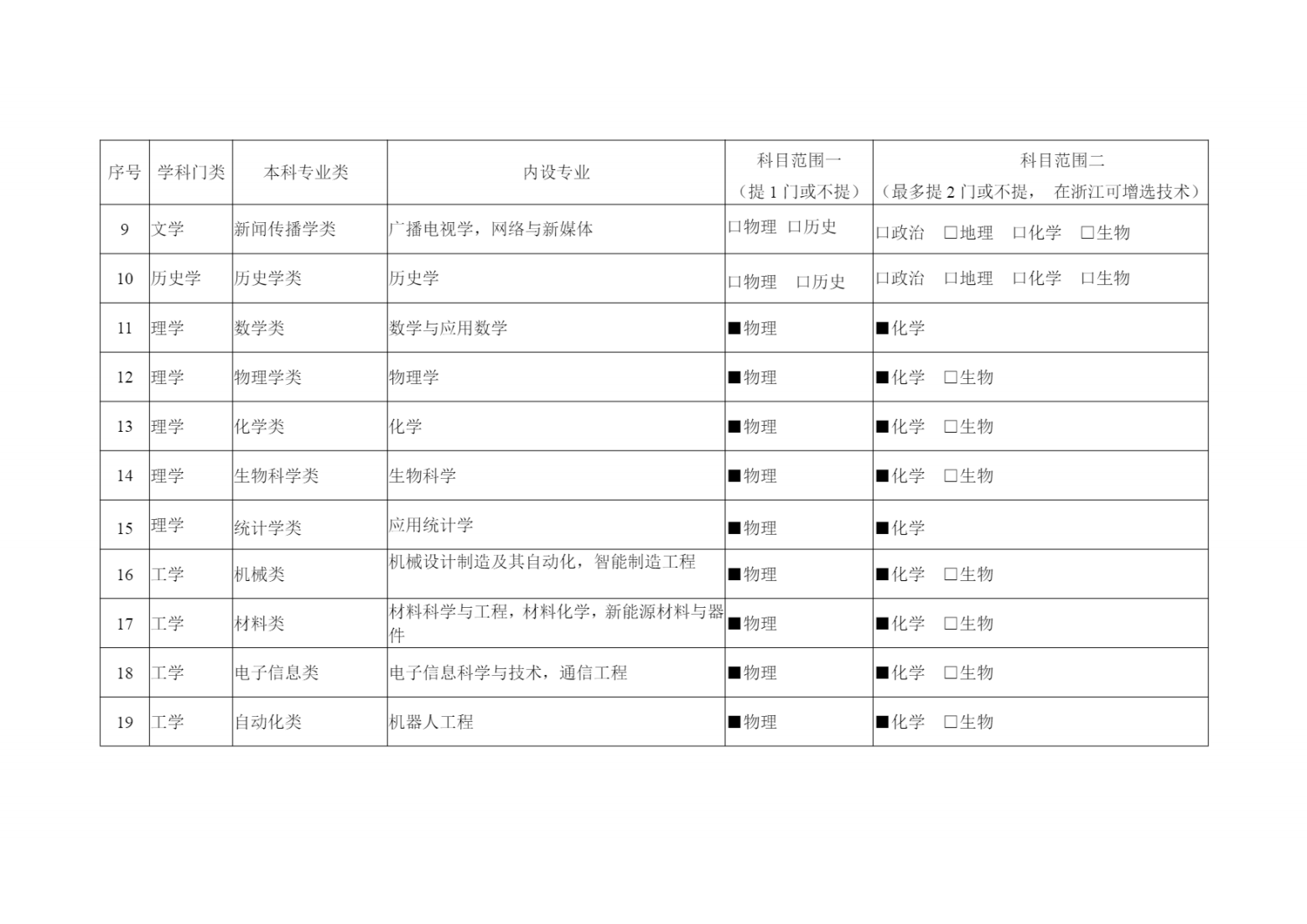 | 序号 | 学科门类 | 本科专业类 | 内设专业 | 科目范围一（提 1 门或不提） | 科目范围二（最多提 2 门或不提， 在浙江可增选技术） |
|---|---|---|---|---|---|
| 9 | 文学 | 新闻传播学类 | 广播电视学，网络与新媒体 | □物理 □历史 | □政治 □地理 □化学 □生物 |
| 10 | 历史学 | 历史学类 | 历史学 | □物理 □历史 | □政治 □地理 □化学 □生物 |
| 11 | 理学 | 数学类 | 数学与应用数学 | ■物理 | ■化学 |
| 12 | 理学 | 物理学类 | 物理学 | ■物理 | ■化学 □生物 |
| 13 | 理学 | 化学类 | 化学 | ■物理 | ■化学 □生物 |
| 14 | 理学 | 生物科学类 | 生物科学 | ■物理 | ■化学 □生物 |
| 15 | 理学 | 统计学类 | 应用统计学 | ■物理 | ■化学 |
| 16 | 工学 | 机械类 | 机械设计制造及其自动化，智能制造工程 | ■物理 | ■化学 □生物 |
| 17 | 工学 | 材料类 | 材料科学与工程，材料化学，新能源材料与器件 | ■物理 | ■化学 □生物 |
| 18 | 工学 | 电子信息类 | 电子信息科学与技术，通信工程 | ■物理 | ■化学 □生物 |
| 19 | 工学 | 自动化类 | 机器人工程 | ■物理 | ■化学 □生物 |